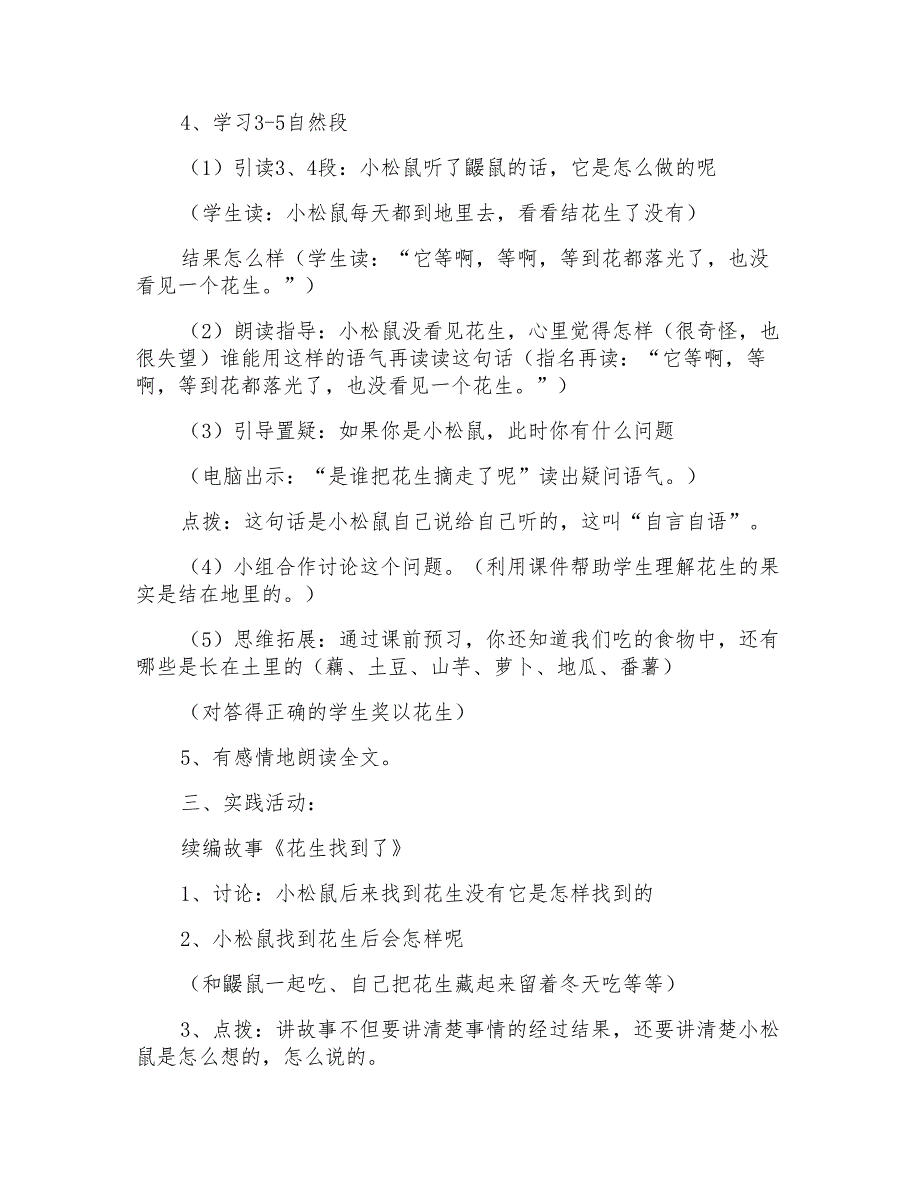 4、学习3-5自然段

（1）引读3、4段：小松鼠听了鼹鼠的话，它是怎么做的呢

（学生读：小松鼠每天都到地里去，看看结花生了没有）

结果怎么样（学生读：“它等啊，等啊，等到花都落光了，也没看见一个花生。”）

（2）朗读指导：小松鼠没看见花生，心里觉得怎样（很奇怪，也很失望）谁能用这样的语气再读读这句话（指名再读：“它等啊，等啊，等到花都落光了，也没看见一个花生。”）

（3）引导置疑：如果你是小松鼠，此时你有什么问题

（电脑出示：“是谁把花生摘走了呢”读出疑问语气。）

点拨：这句话是小松鼠自己说给自己听的，这叫“自言自语”。

（4）小组合作讨论这个问题。（利用课件帮助学生理解花生的果实是结在地里的。）

（5）思维拓展：通过课前预习，你还知道我们吃的食物中，还有哪些是长在土里的（藕、土豆、山芋、萝卜、地瓜、番薯）

（对答得正确的学生奖以花生）

5、有感情地朗读全文。

三、实践活动：

续编故事《花生找到了》

1、讨论：小松鼠后来找到花生没有它是怎样找到的

2、小松鼠找到花生后会怎样呢

（和鼹鼠一起吃、自己把花生藏起来留着冬天吃等等）

3、点拨：讲故事不但要讲清楚事情的经过结果，还要讲清楚小松鼠是怎么想的，怎么说的。